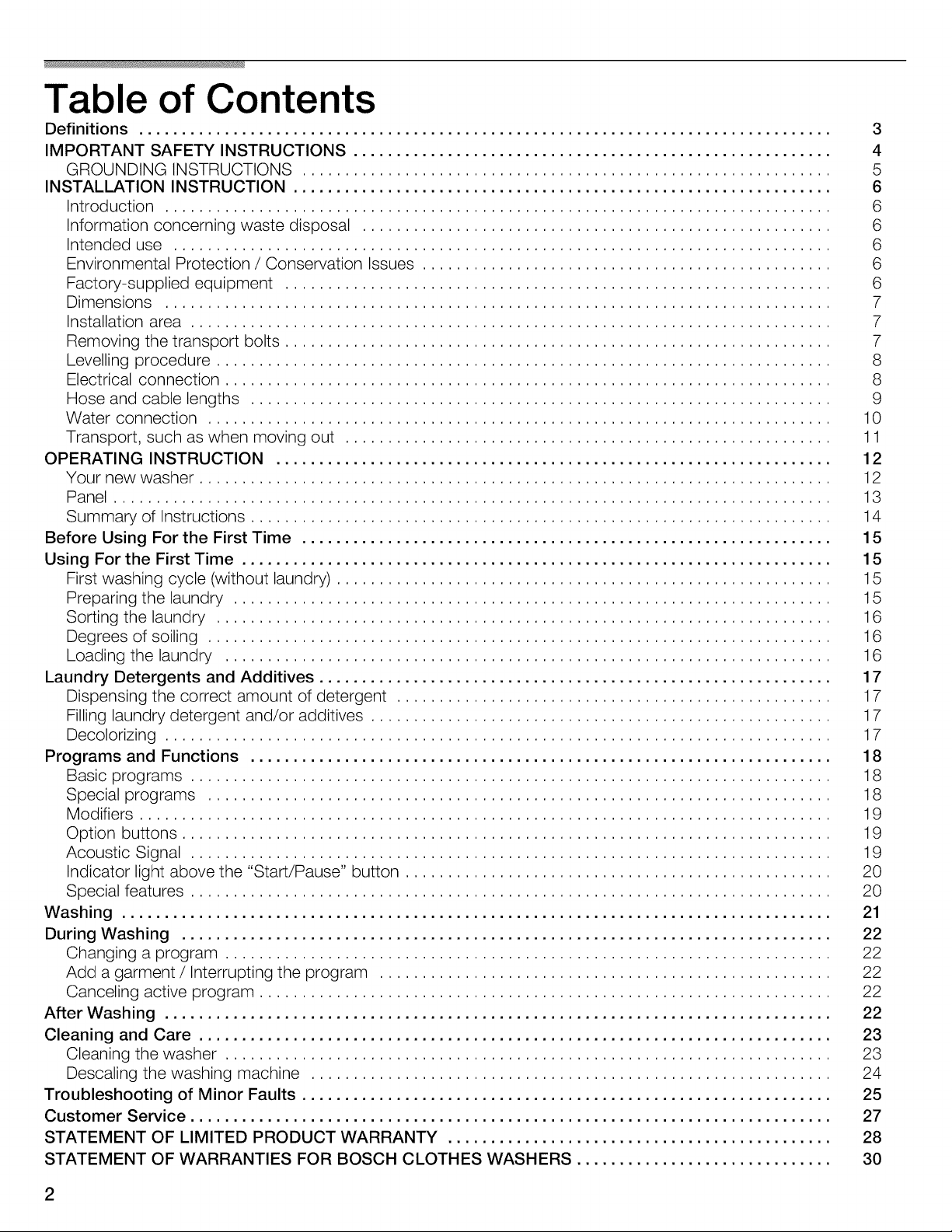 Table of Contents

Definitions 3
IMPORTANT SAFETY INSTRUCTIONS 4
GROUNDING INSTRUCTIONS 5
INSTALLATION INSTRUCTION 6
Introduction 6
Information concerning waste disposal 6
Intended use 6
Environmental Protection / Conservation Issues 6
Factory-supplied equipment 6
Dimensions 7
Installation area 7
Removing the transport bolts 7
Levelling procedure 8
Electrical connection 8
Hose and cable lengths 9
Water connection 10
Transport, such as when moving out 11
OPERATING INSTRUCTION 12
Your new washer 12
Panel 13
Summary of Instructions 14
Before Using For the First Time 15
Using For the First Time 15
First washing cycle (without laundry) 15
Preparing the laundry 15
Sorting the laundry 16
Degrees of soiling 16
Loading the laundry 16
Laundry Detergents and Additives 17
Dispensing the correct amount of detergent 17
Filling laundry detergent and/or additives 17
Decolorizing 17
Programs and Functions 18
Basic programs 18
Special programs 18
Modifiers 19
Option buttons 19
Acoustic Signal 19
Indicator light above the "Start/Pause" button 20
Special features 20
Washing 21
During Washing 22
Changing a program 22
Add a garment / Interrupting the program 22
Canceling active program 22
After Washing 22
Cleaning and Care 23
Cleaning the washer 23
Descaling the washing machine 24
Troubleshooting of Minor Faults 25
Customer Service 27
STATEMENT OF LIMITED PRODUCT WARRANTY 28
STATEMENT OF WARRANTIES FOR BOSCH CLOTHES WASHERS 30

2